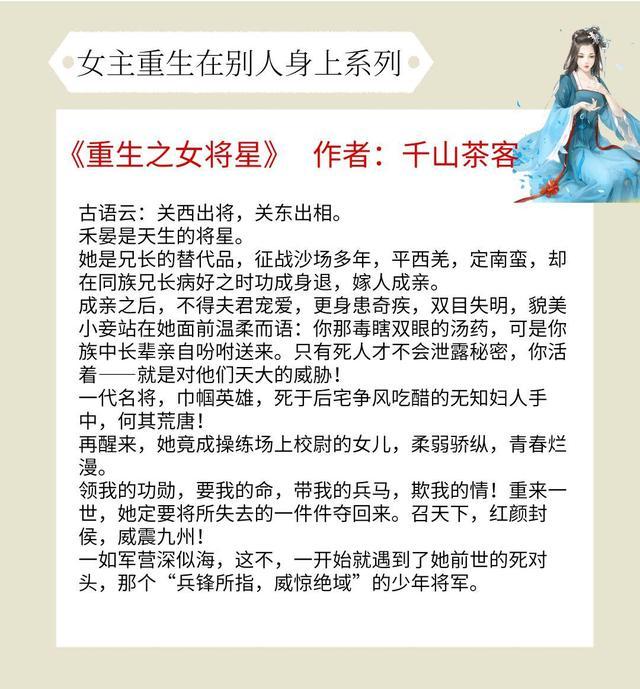 女主重生在别人身上系列

《重生之女将星》 作者：千山茶客

古语云：关西出将，关东出相。
禾晏是天生的将星。
她是兄长的替代品，征战沙场多年，平西羌，定南蛮，却在同族兄长病好之时功成身退，嫁人成亲。
成亲之后，不得夫君宠爱，更身患奇疾，双目失明，貌美小妾站在她面前温柔而语：你那毒瞎双眼的汤药，可是你族中长辈亲自吩咐送来。只有死人才不会泄露秘密，你活着——就是对他们天大的威胁！
一代名将，巾帼英雄，死于后宅争风吃醋的无知妇人手中，何其荒唐！
再醒来，她竟成操练场上校尉的女儿，柔弱骄纵，青春烂漫。
领我的功勋，要我的命，带我的兵马，欺我的情！重来一世，她定要将所失去的一件件夺回来。召天下，红颜封侯，威震九州！
一如军营深似海，这不，一开始就遇到了她前世的死对头，那个“兵锋所指，威惊绝域”的少年将军。